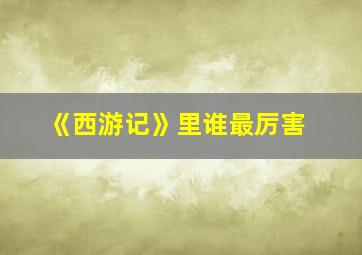 《西游记》里谁最厉害